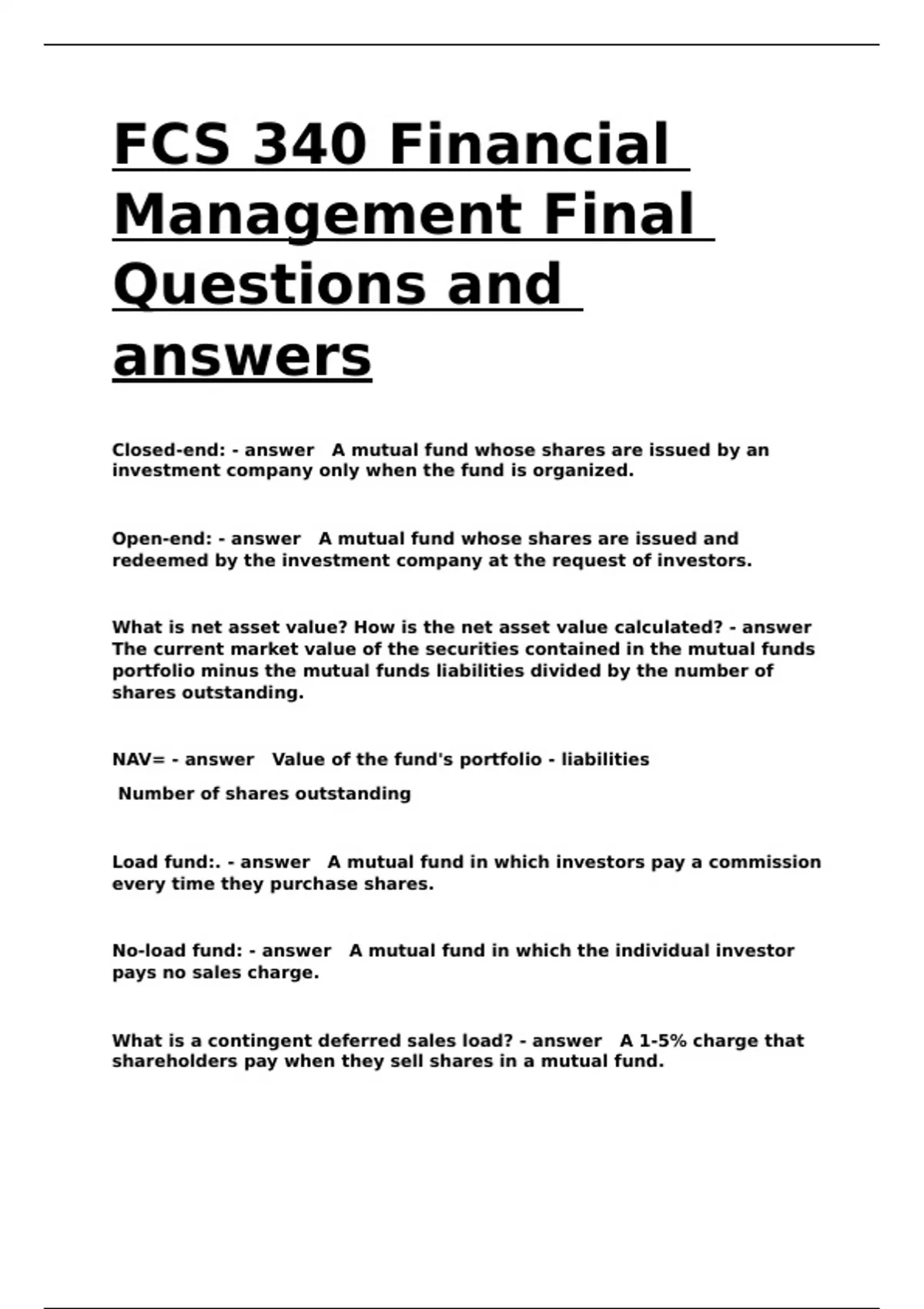 FCS 340 Financial Management Final Questions and answers

Closed-end: - answer A mutual fund whose shares are issued by an investment company only when the fund is organized.

Open-end: - answer A mutual fund whose shares are issued and redeemed by the investment company at the request of investors.

What is net asset value? How is the net asset value calculated? - answer The current market value of the securities contained in the mutual funds portfolio minus the mutual funds liabilities divided by the number of shares outstanding.

NAV= - answer Value of the fund's portfolio - liabilities

Number of shares outstanding

Load fund:. - answer A mutual fund in which investors pay a commission every time they purchase shares.

No-load fund: - answer A mutual fund in which the individual investor pays no sales charge.

What is a contingent deferred sales load? - answer A 1-5% charge that shareholders pay when they sell shares in a mutual fund.